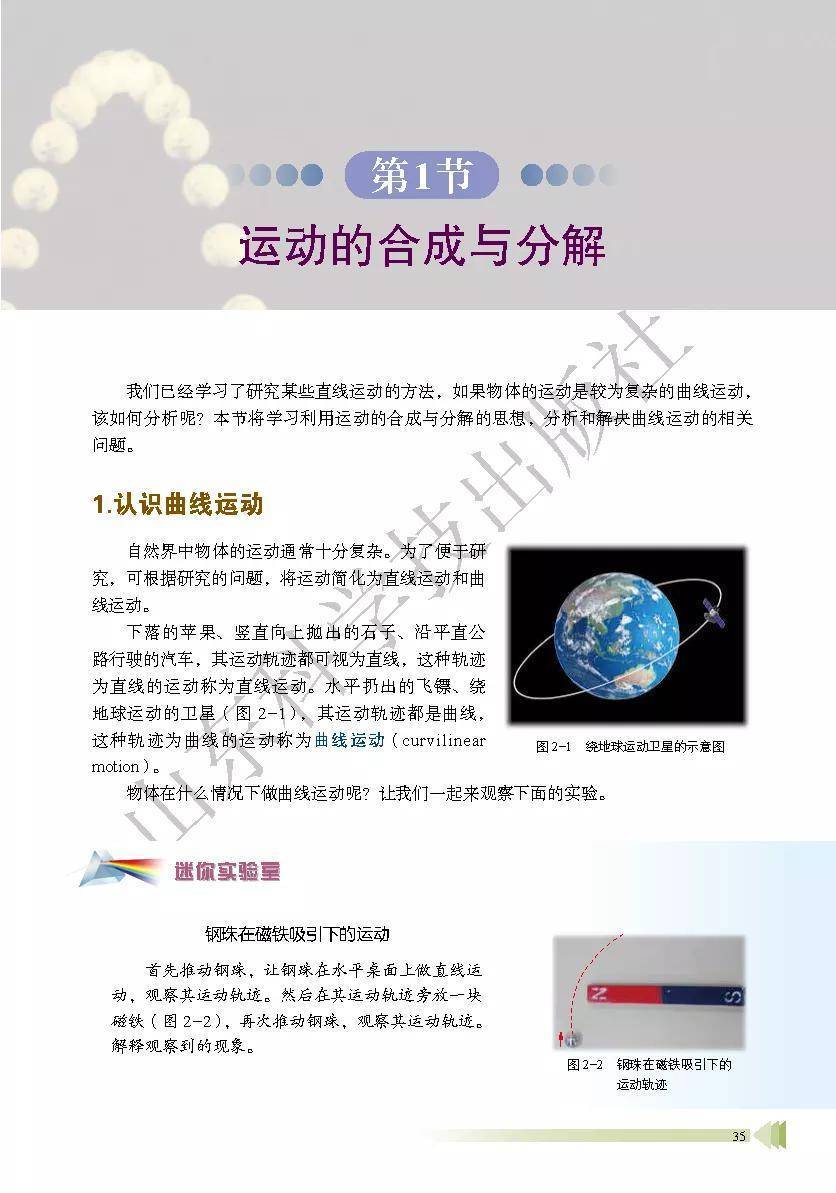 第1节

运动的合成与分解

我们已经学习了研究某些直线运动的方法，如果物体的运动是较为复杂的曲线运动，该如何分析呢？本节将学习利用运动的合成与分解的思想，分析和解决曲线运动的相关问题。

1.认识曲线运动

自然界中物体的运动通常十分复杂。为了便于研究，可根据研究的问题，将运动简化为直线运动和曲线运动。

下落的苹果、竖直向上抛出的石子、沿平直公路行驶的汽车，其运动轨迹都可视为直线，这种轨迹为直线的运动称为直线运动。水平扔出的飞镖、绕地球运动的卫星（图2-1），其运动轨迹都是曲线，这种轨迹为曲线的运动称为曲线运动（curvilinear motion）。

图2-1 绕地球运动卫星的示意图

物体在什么情况下做曲线运动呢？让我们一起来观察下面的实验。

迷你实验室

钢珠在磁铁吸引下的运动

首先推动钢珠，让钢珠在水平桌面上做直线运动，观察其运动轨迹。然后在其运动轨迹旁放一块磁铁（图2-2），再次推动钢珠，观察其运动轨迹。解释观察到的现象。

N S

图2-2 钢珠在磁铁吸引下的运动轨迹

35

山东科学技术出版社